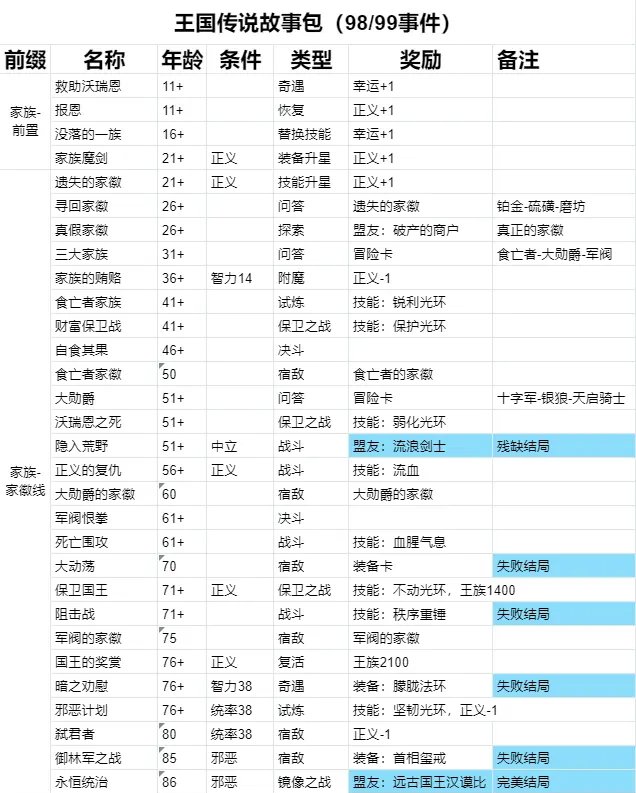 王国传说故事包（98/99事件）

| 前缀 | 名称 | 年龄 | 条件 | 类型 | 奖励 | 备注 |
|---|---|---|---|---|---|---|
| 家族-前置 | 救助沃瑞恩 | 11+ | | 奇遇 | 幸运+1 | |
| | 报恩 | 11+ | | 恢复 | 正义+1 | |
| | 没落的一族 | 16+ | | 替换技能 | 幸运+1 | |
| | 家族魔剑 | 21+ | 正义 | 装备升星 | 正义+1 | |
| 家族-家徽线 | 遗失的家徽 | 21+ | 正义 | 技能升星 | 正义+1 | |
| | 寻回家徽 | 26+ | | 问答 | 遗失的家徽 | 铂金-硫磺-磨坊 |
| | 真假家徽 | 26+ | | 探索 | 盟友：破产的商户 | 真正的家徽 |
| | 三大家族 | 31+ | | 问答 | 冒险卡 | 食亡者-大勋爵-军阀 |
| | 家族的贿赂 | 36+ | 智力14 | 附魔 | 正义-1 | |
| | 食亡者家族 | 41+ | | 试炼 | 技能：锐利光环 | |
| | 财富保卫战 | 41+ | | 保卫之战 | 技能：保护光环 | |
| | 自食其果 | 46+ | | 决斗 | | |
| | 食亡者家徽 | 50 | | 宿敌 | 食亡者的家徽 | |
| | 大勋爵 | 51+ | | 问答 | 冒险卡 | 十字军-银狼-天启骑士 |
| | 沃瑞恩之死 | 51+ | | 保卫之战 | 技能：弱化光环 | |
| | 隐入荒野 | 51+ | 中立 | 战斗 | 盟友：流浪剑士 | 残缺结局 |
| | 正义的复仇 | 56+ | 正义 | 战斗 | 技能：流血 | |
| | 大勋爵的家徽 | 60 | | 宿敌 | 大勋爵的家徽 | |
| | 军阀恨拳 | 61+ | | 决斗 | | |
| | 死亡围攻 | 61+ | | 战斗 | 技能：血腥气息 | |
| | 大动荡 | 70 | | 宿敌 | 装备卡 | 失败结局 |
| | 保卫国王 | 71+ | 正义 | 保卫之战 | 技能：不动光环，王族1400 | |
| | 阻击战 | 71+ | | 战斗 | 技能：秩序重锤 | 失败结局 |
| | 军阀的家徽 | 75 | | 宿敌 | 军阀的家徽 | |
| | 国王的奖赏 | 76+ | 正义 | 复活 | 王族2100 | |
| | 暗之劝慰 | 76+ | 智力38 | 奇遇 | 装备：朦胧法环 | 失败结局 |
| | 邪恶计划 | 76+ | 统率38 | 试炼 | 技能：坚韧光环，正义-1 | |
| | 弑君者 | 80 | 统率38 | 宿敌 | 正义-1 | |
| | 御林军之战 | 85 | 邪恶 | 宿敌 | 装备：首相玺戒 | 失败结局 |
| | 永恒统治 | 86 | 邪恶 | 镜像之战 | 盟友：远古国王汉谟比 | 完美结局 |